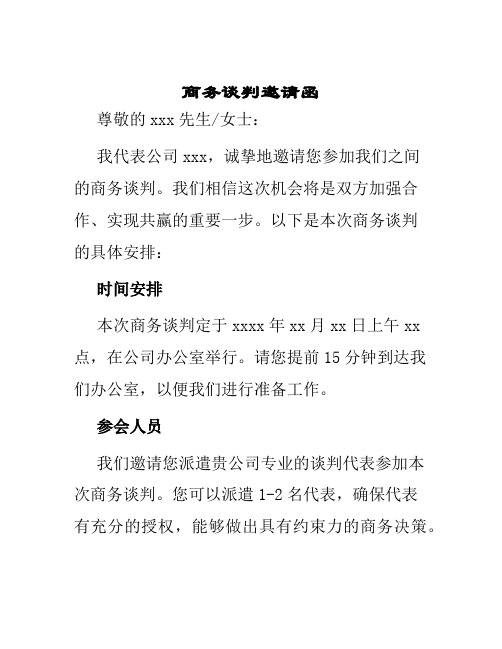 商务谈判邀请函

尊敬的 xxx 先生/女士：

我代表公司 xxx，诚挚地邀请您参加我们之间的商务谈判。我们相信这次机会将是双方加强合作、实现共赢的重要一步。以下是本次商务谈判的具体安排：

时间安排

本次商务谈判定于 xxxx 年 xx 月 xx 日上午 xx 点，在公司办公室举行。请您提前 15 分钟到达我们办公室，以便我们进行准备工作。

参会人员

我们邀请您派遣贵公司专业的谈判代表参加本次商务谈判。您可以派遣 1-2 名代表，确保代表有充分的授权，能够做出具有约束力的商务决策。